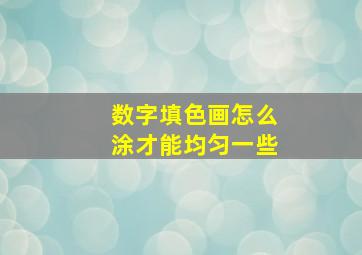 数字填色画怎么
涂才能均匀一些